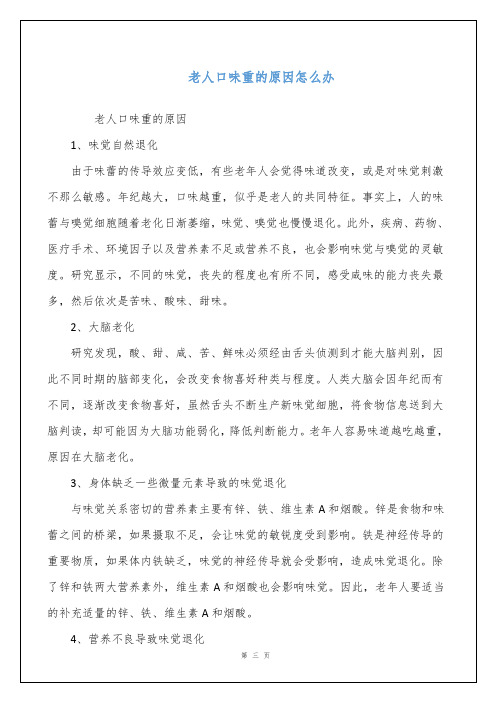 老人口味重的原因怎么办

老人口味重的原因

1、味觉自然退化

由于味蕾的传导效应变低，有些老年人会觉得味道改变，或是对味觉刺激不那么敏感。年纪越大，口味越重，似乎是老人的共同特征。事实上，人的味蕾与嗅觉细胞随着老化日渐萎缩，味觉、嗅觉也慢慢退化。此外，疾病、药物、医疗手术、环境因子以及营养素不足或营养不良，也会影响味觉与嗅觉的灵敏度。研究显示，不同的味觉，丧失的程度也有所不同，感受咸味的能力丧失最多，然后依次是苦味、酸味、甜味。

2、大脑老化

研究发现，酸、甜、咸、苦、鲜味必须经由舌头侦测到才能大脑判别，因此不同时期的脑部变化，会改变食物喜好种类与程度。人类大脑会因年纪而有不同，逐渐改变食物喜好，虽然舌头不断生产新味觉细胞，将食物信息送到大脑判读，却可能因为大脑功能弱化，降低判断能力。老年人容易味道越吃越重，原因在大脑老化。

3、身体缺乏一些微量元素导致的味觉退化

与味觉关系密切的营养素主要有锌、铁、维生素A和烟酸。锌是食物和味蕾之间的桥梁，如果摄取不足，会让味觉的敏锐度受到影响。铁是神经传导的重要物质，如果体内铁缺乏，味觉的神经传导就会受影响，造成味觉退化。除了锌和铁两大营养素外，维生素A和烟酸也会影响味觉。因此，老年人要适当的补充适量的锌、铁、维生素A和烟酸。

4、营养不良导致味觉退化

第 三 页